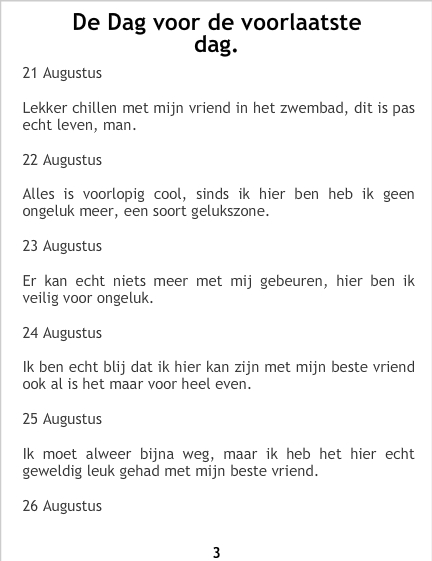 De Dag voor de voorlaatste dag.

21 Augustus

Lekker chillen met mijn vriend in het zwembad, dit is pas echt leven, man.

22 Augustus

Alles is voorlopig cool, sinds ik hier ben heb ik geen ongeluk meer, een soort gelukszone.

23 Augustus

Er kan echt niets meer met mij gebeuren, hier ben ik veilig voor ongeluk.

24 Augustus

Ik ben echt blij dat ik hier kan zijn met mijn beste vriend ook al is het maar voor heel even.

25 Augustus

Ik moet alweer bijna weg, maar ik heb het hier echt geweldig leuk gehad met mijn beste vriend.

26 Augustus

3